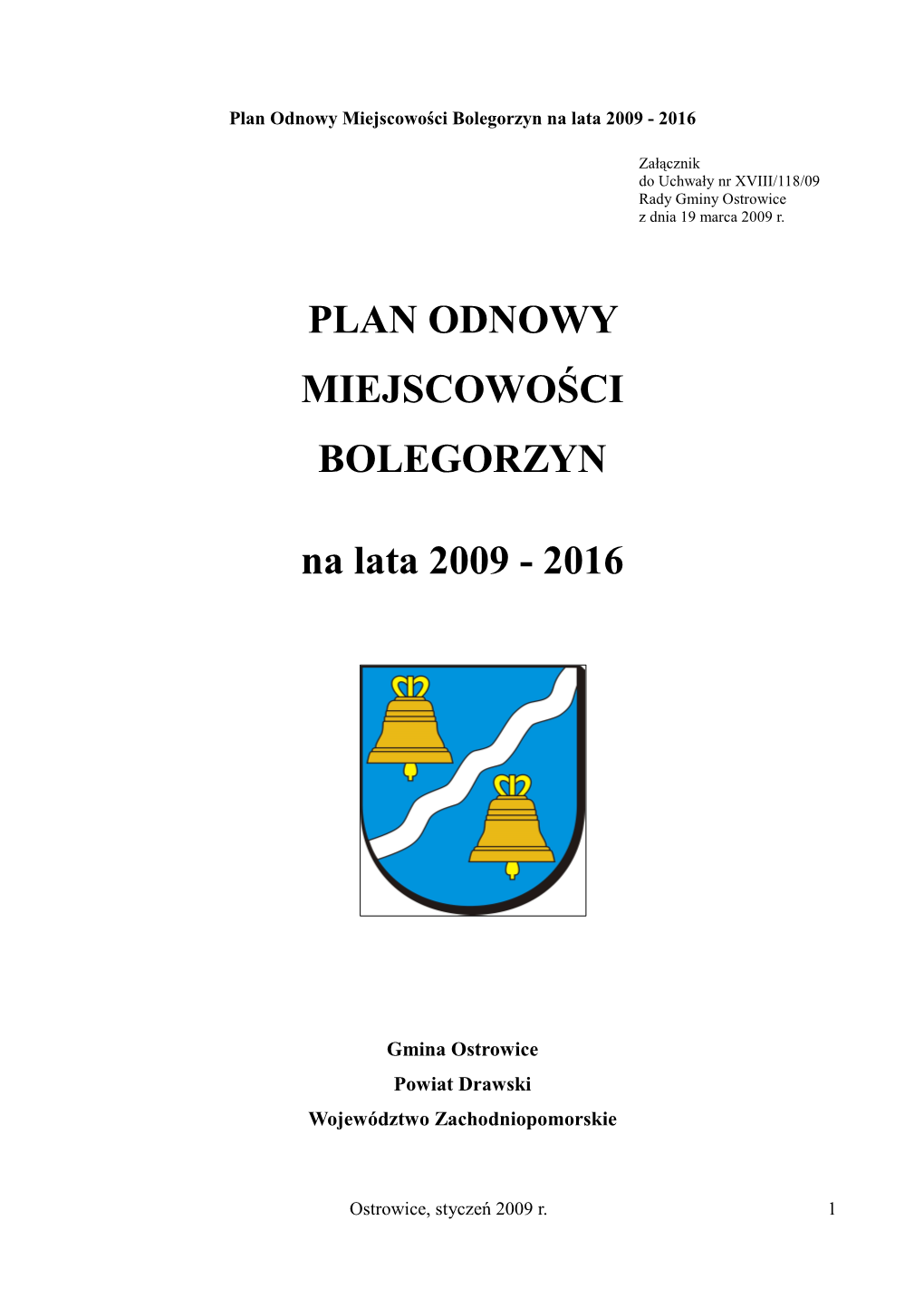 Plan Odnowy Miejscowości Bolegorzyn na lata 2009 - 2016

Załącznik
do Uchwały nr XVIII/118/09
Rady Gminy Ostrowice
z dnia 19 marca 2009 r.

PLAN ODNOWY
MIEJSCOWOŚCI
BOLEGORZYN

na lata 2009 - 2016

Gmina Ostrowice
Powiat Drawski
Województwo Zachodniopomorskie

Ostrowice, styczeń 2009 r.

1